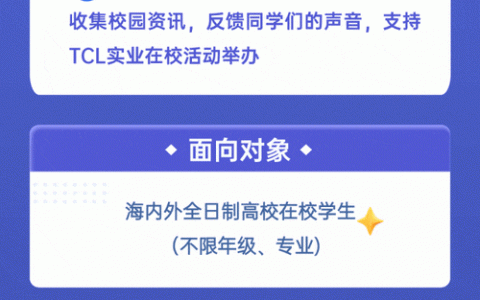 收集校园资讯，反馈同学们的声音，支持TCL实业在校活动举办

面向对象

海内外全日制高校在校学生
(不限年级、专业)